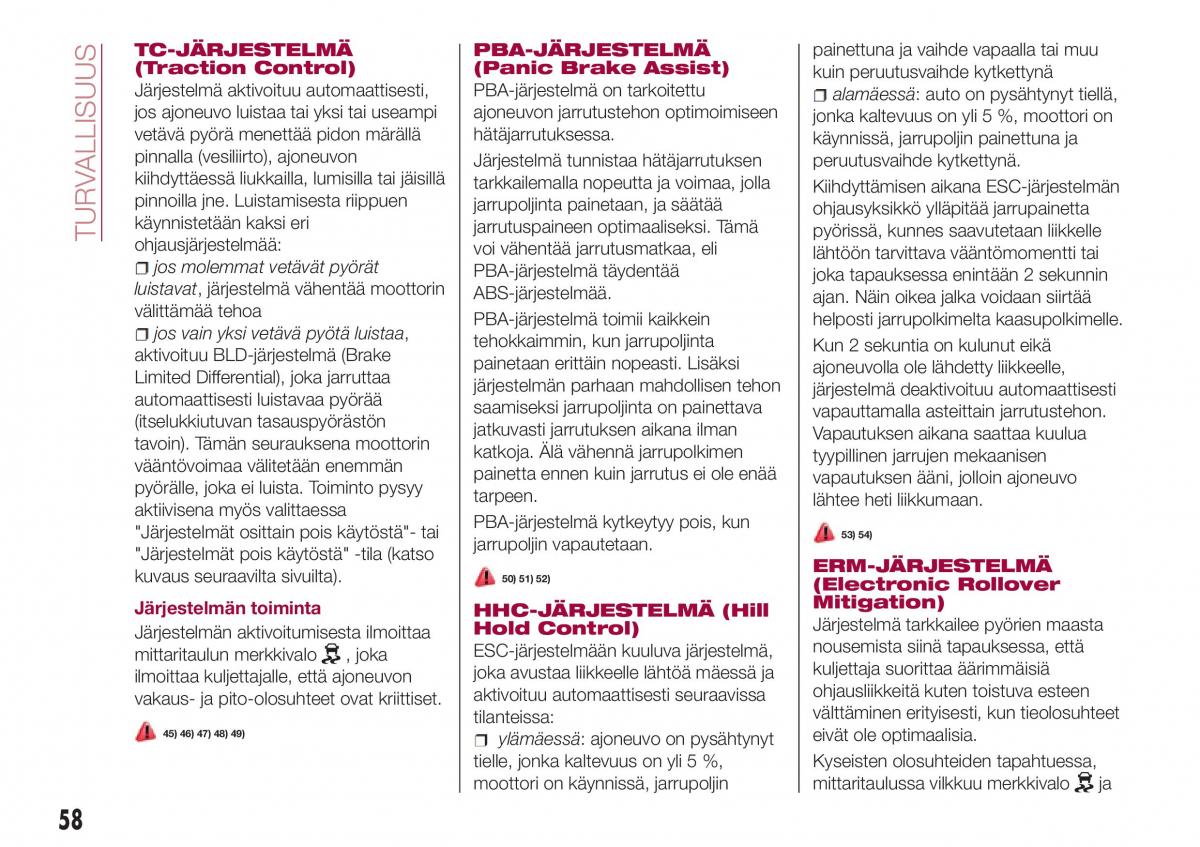 TURVALLISUUS

TC-JÄRJESTELMÄ (Traction Control)

Järjestelmä aktivoituu automaattisesti, jos ajoneuvo luistaa tai yksi tai useampi vetävä pyörä menettää pidon märällä pinnalla (vesiliirto), ajoneuvon kiihdyttäessä liukkailla, lumisilla tai jäisillä pinnoilla jne. Luistamisesta riippuen käynnistetään kaksi eri ohjausjärjestelmää:

❒ jos molemmat vetävät pyörät luistavat, järjestelmä vähentää moottorin välittämää tehoa

❒ jos vain yksi vetävä pyötä luistaa, aktivoituu BLD-järjestelmä (Brake Limited Differential), joka jarruttaa automaattisesti luistavaa pyörää (itselukkiutuvan tasauspyörästön tavoin). Tämän seurauksena moottorin vääntövoimaa välitetään enemmän pyörälle, joka ei luista. Toiminto pysyy aktiivisena myös valittaessa "Järjestelmät osittain pois käytöstä"- tai "Järjestelmät pois käytöstä" -tila (katso kuvaus seuraavilta sivuilta).

Järjestelmän toiminta

Järjestelmän aktivoitumisesta ilmoittaa mittaritaulun merkkivalo , joka ilmoittaa kuljettajalle, että ajoneuvon vakaus- ja pito-olosuhteet ovat kriittiset.

45) 46) 47) 48) 49)

PBA-JÄRJESTELMÄ (Panic Brake Assist)

PBA-järjestelmä on tarkoitettu ajoneuvon jarrutustehon optimoimiseen hätäjarrutuksessa.

Järjestelmä tunnistaa hätäjarrutuksen tarkkailemalla nopeutta ja voimaa, jolla jarrupoljinta painetaan, ja säätää jarrutuspaineen optimaaliseksi. Tämä voi vähentää jarrutusmatkaa, eli PBA-järjestelmä täydentää ABS-järjestelmää.

PBA-järjestelmä toimii kaikkein tehokkaimmin, kun jarrupoljinta painetaan erittäin nopeasti. Lisäksi järjestelmän parhaan mahdollisen tehon saamiseksi jarrupoljinta on painettava jatkuvasti jarrutuksen aikana ilman katkoja. Älä vähennä jarrupolkimen painetta ennen kuin jarrutus ei ole enää tarpeen.

PBA-järjestelmä kytkeytyy pois, kun jarrupoljin vapautetaan.

50) 51) 52)

HHC-JÄRJESTELMÄ (Hill Hold Control)

ESC-järjestelmään kuuluva järjestelmä, joka avustaa liikkeelle lähtöä mäessä ja aktivoituu automaattisesti seuraavissa tilanteissa:

❒ ylämäessä: ajoneuvo on pysähtynyt tielle, jonka kaltevuus on yli 5 %, moottori on käynnissä, jarrupoljin painettuna ja vaihde vapaalla tai muu kuin peruutusvaihde kytkettynä

❒ alamäessä: auto on pysähtynyt tiellä, jonka kaltevuus on yli 5 %, moottori on käynnissä, jarrupoljin painettuna ja peruutusvaihde kytkettynä.

Kiihdyttämisen aikana ESC-järjestelmän ohjausyksikkö ylläpitää jarrupainetta pyörissä, kunnes saavutetaan liikkelle lähtöön tarvittava vääntömomentti tai joka tapauksessa enintään 2 sekunnin ajan. Näin oikea jalka voidaan siirtää helposti jarrupolkimelta kaasupolkimelle.

Kun 2 sekuntia on kulunut eikä ajoneuvolla ole lähdetty liikkeelle, järjestelmä deaktivoituu automaattisesti vapauttamalla asteittain jarrutustehon. Vapautuksen aikana saattaa kuulua tyypillinen jarrujen mekaanisen vapautuksen ääni, jolloin ajoneuvo lähtee heti liikkumaan.

53) 54)

ERM-JÄRJESTELMÄ (Electronic Rollover Mitigation)

Järjestelmä tarkkailee pyörien maasta nousemista siinä tapauksessa, että kuljettaja suorittaa äärimmäisiä ohjausliikkeitä kuten toistuva esteen välttäminen erityisesti, kun tieolosuhteet eivät ole optimaalisia.

Kyseisten olosuhteiden tapahtuessa, mittaritaulussa vilkkuu merkkivalo ja

58